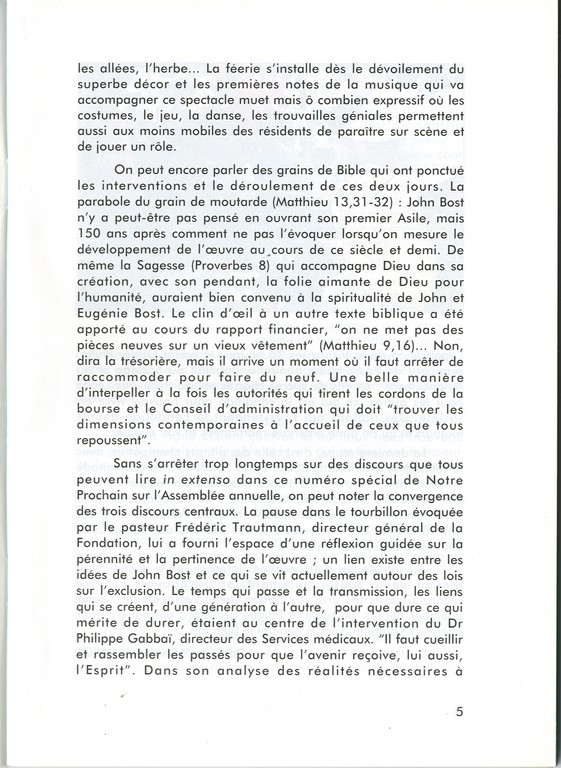 les allées, l'herbe... La féerie s'installe dès le dévoilement du superbe décor et les premières notes de la musique qui va accompagner ce spectacle muet mais ô combien expressif où les costumes, le jeu, la danse, les trouvailles géniales permettent aussi aux moins mobiles des résidents de paraître sur scène et de jouer un rôle.

On peut encore parler des grains de Bible qui ont ponctué les interventions et le déroulement de ces deux jours. La parabole du grain de moutarde (Matthieu 13,31-32) : John Bost n'y a peut-être pas pensé en ouvrant son premier Asile, mais 150 ans après comment ne pas l'évoquer lorsqu'on mesure le développement de l'œuvre au cours de ce siècle et demi. De même la Sagesse (Proverbes 8) qui accompagne Dieu dans sa création, avec son pendant, la folie aimante de Dieu pour l'humanité, auraient bien convenu à la spiritualité de John et Eugénie Bost. Le clin d'œil à un autre texte biblique a été apporté au cours du rapport financier, "on ne met pas des pièces neuves sur un vieux vêtement" (Matthieu 9,16)... Non, dira la trésorière, mais il arrive un moment où il faut arrêter de raccommoder pour faire du neuf. Une belle manière d'interpeller à la fois les autorités qui tirent les cordons de la bourse et le Conseil d'administration qui doit "trouver les dimensions contemporaines à l'accueil de ceux que tous repoussent".

Sans s'arrêter trop longtemps sur des discours que tous peuvent lire in extenso dans ce numéro spécial de Notre Prochain sur l'Assemblée annuelle, on peut noter la convergence des trois discours centraux. La pause dans le tourbillon évoquée par le pasteur Frédéric Trautmann, directeur général de la Fondation, lui a fourni l'espace d'une réflexion guidée sur la pérennité et la pertinence de l'œuvre ; un lien existe entre les idées de John Bost et ce qui se vit actuellement autour des lois sur l'exclusion. Le temps qui passe et la transmission, les liens qui se créent, d'une génération à l'autre, pour que dure ce qui mérite de durer, étaient au centre de l'intervention du Dr Philippe Gabbaï, directeur des Services médicaux. "Il faut cueillir et rassembler les passés pour que l'avenir reçoive, lui aussi, l'Esprit". Dans son analyse des réalités nécessaires à

5